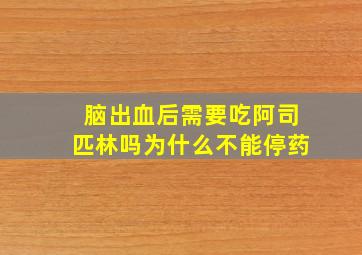 脑出血后需要吃阿司匹林吗为什么不能停药